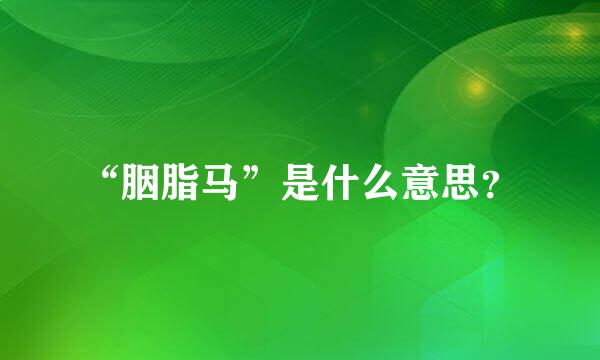 “胭脂马”是什么意思？